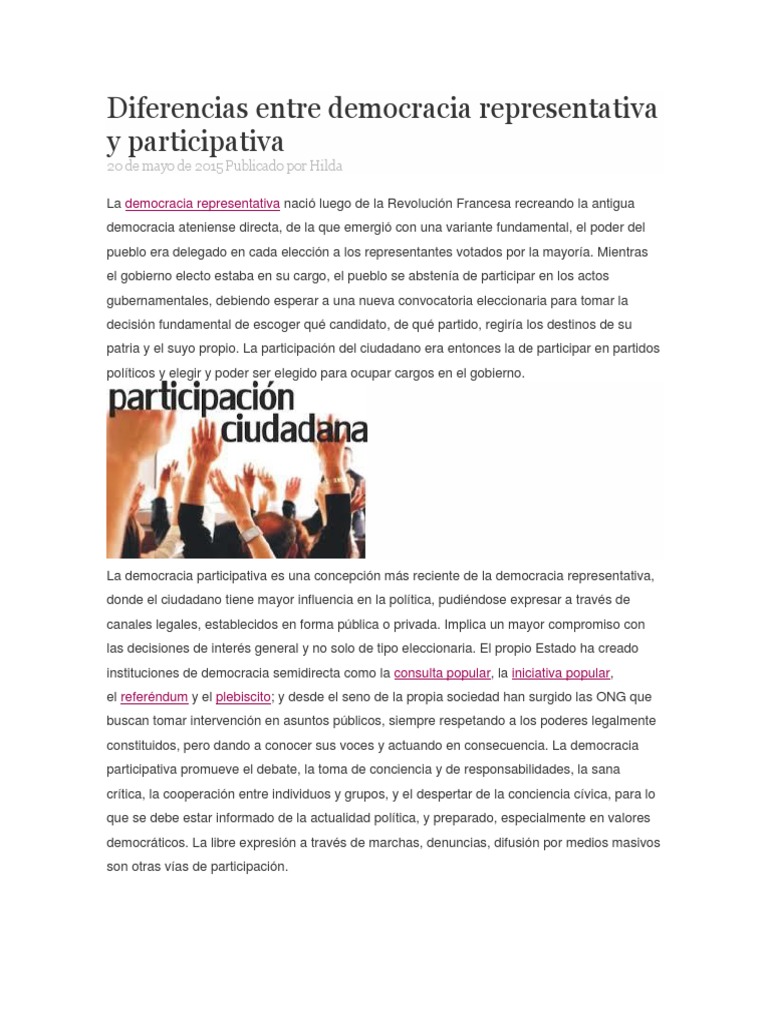 Diferencias entre democracia representativa y participativa
20 de mayo de 2015 Publicado por Hilda

La democracia representativa nació luego de la Revolución Francesa recreando la antigua democracia ateniense directa, de la que emergió con una variante fundamental, el poder del pueblo era delegado en cada elección a los representantes votados por la mayoría. Mientras el gobierno electo estaba en su cargo, el pueblo se abstenía de participar en los actos gubernamentales, debiendo esperar a una nueva convocatoria eleccionaria para tomar la decisión fundamental de escoger qué candidato, de qué partido, regiría los destinos de su patria y el suyo propio. La participación del ciudadano era entonces la de participar en partidos políticos y elegir y poder ser elegido para ocupar cargos en el gobierno.

participación ciudadana

La democracia participativa es una concepción más reciente de la democracia representativa, donde el ciudadano tiene mayor influencia en la política, pudiéndose expresar a través de canales legales, establecidos en forma pública o privada. Implica un mayor compromiso con las decisiones de interés general y no solo de tipo eleccionaria. El propio Estado ha creado instituciones de democracia semidirecta como la consulta popular, la iniciativa popular, el referéndum y el plebiscito; y desde el seno de la propia sociedad han surgido las ONG que buscan tomar intervención en asuntos públicos, siempre respetando a los poderes legalmente constituidos, pero dando a conocer sus voces y actuando en consecuencia. La democracia participativa promueve el debate, la toma de conciencia y de responsabilidades, la sana crítica, la cooperación entre individuos y grupos, y el despertar de la conciencia cívica, para lo que se debe estar informado de la actualidad política, y preparado, especialmente en valores democráticos. La libre expresión a través de marchas, denuncias, difusión por medios masivos son otras vías de participación.